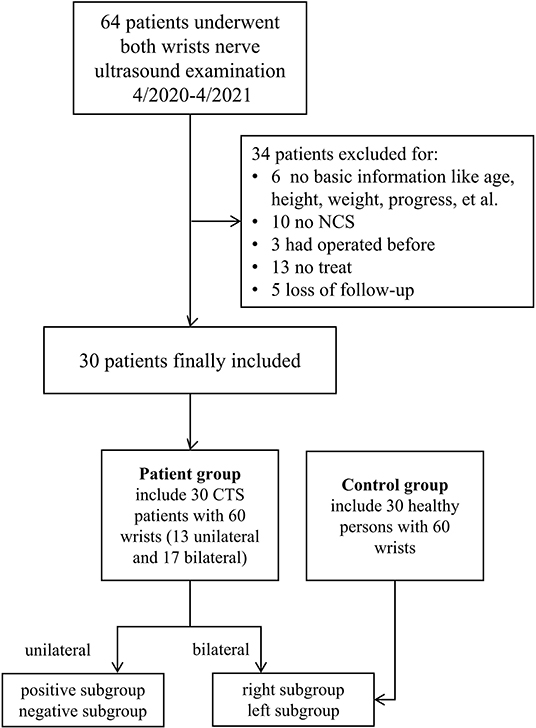 64 patients underwent both wrists nerve ultrasound examination 4/2020-4/2021

34 patients excluded for:
• 6 no basic information like age, height, weight, progress, et al.
• 10 no NCS
• 3 had operated before
• 13 no treat
• 5 loss of follow-up

30 patients finally included

Patient group
include 30 CTS patients with 60 wrists (13 unilateral and 17 bilateral)

Control group
include 30 healthy persons with 60 wrists

unilateral

bilateral

positive subgroup
negative subgroup

right subgroup
left subgroup